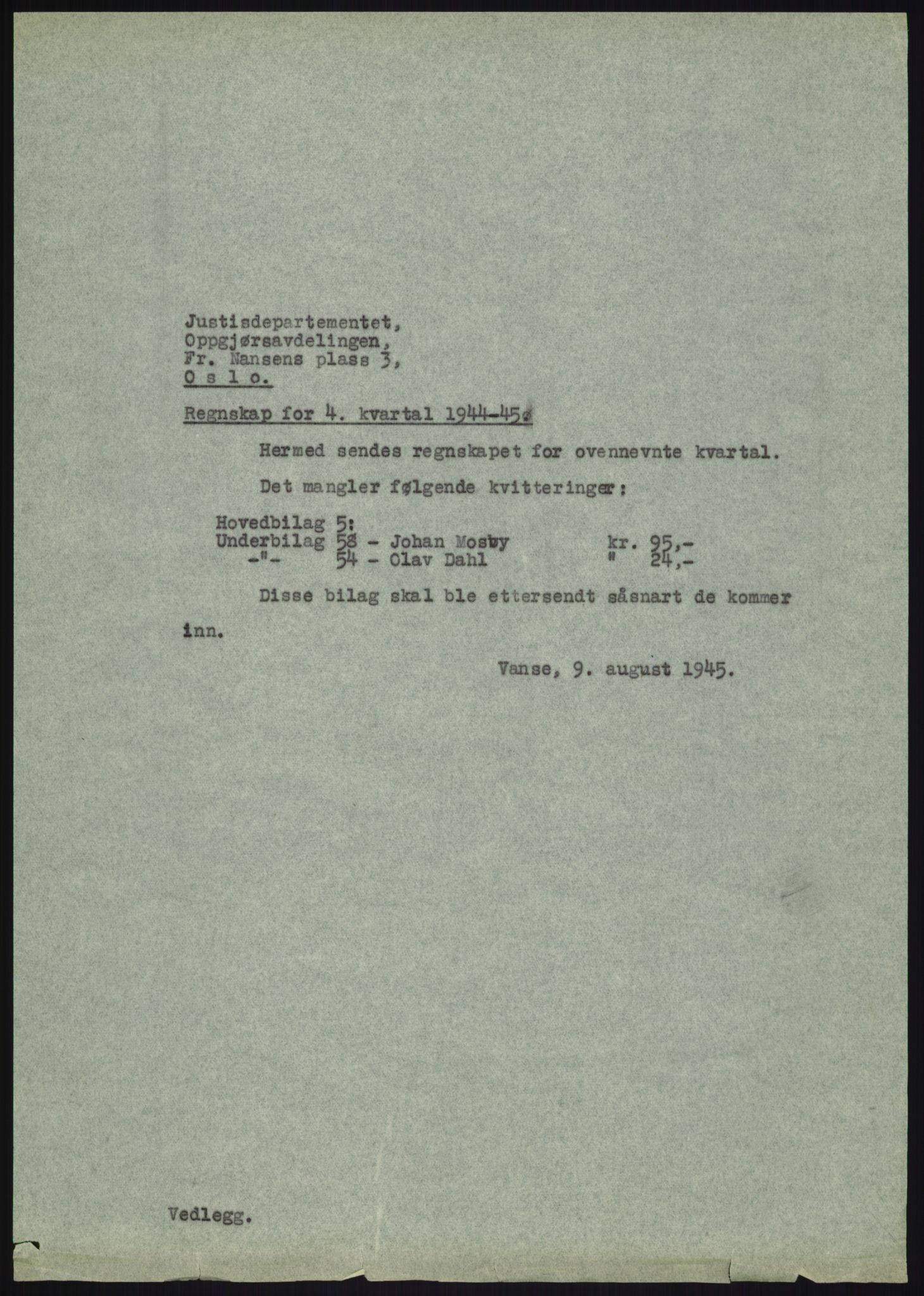 Justisdepartementet,
Oppgjørsavdelingen,
Fr. Nansens plass 3,
O s l o.

Regnskap for 4. kvartal 1944-45.

Hermed sendes regnskapet for ovennevnte kvartal.

Det mangler følgende kvitteringer:

Hovedbilag 5:
Underbilag 58 - Johan Mosby kr. 95,-
-"- 54 - Olav Dahl " 24,-

Disse bilag skal ble ettersendt såsnart de kommer inn.

Vanse, 9. august 1945.

Vedlegg.